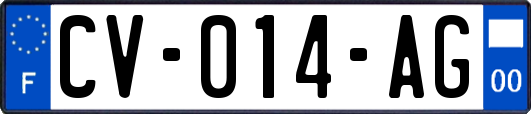 F
CV-014-AG
00